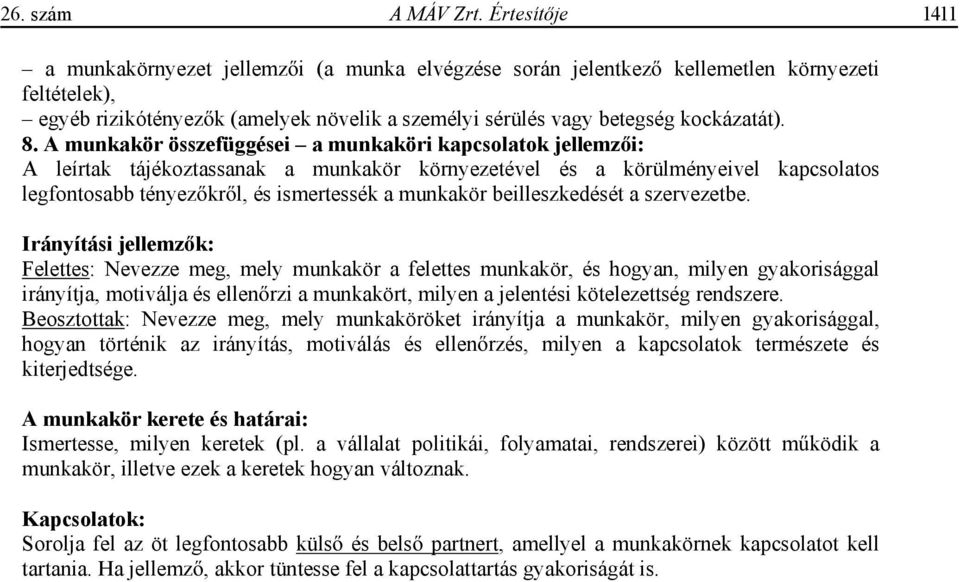 26. szám A MÁV Zrt. Értesítője 1411

– a munkakörnyezet jellemzői (a munka elvégzése során jelentkező kellemetlen környezeti feltételek),
– egyéb rizikótényezők (amelyek növelik a személyi sérülés vagy betegség kockázatát).
8. A munkakör összefüggései – a munkaköri kapcsolatok jellemzői:
A leírtak tájékoztassanak a munkakör környezetével és a körülményeivel kapcsolatos legfontosabb tényezőkről, és ismertessék a munkakör beilleszkedését a szervezetbe.

Irányítási jellemzők:
Felettes: Nevezze meg, mely munkakör a felettes munkakör, és hogyan, milyen gyakorisággal irányítja, motiválja és ellenőrzi a munkakört, milyen a jelentési kötelezettség rendszere.
Beosztottak: Nevezze meg, mely munkaköröket irányítja a munkakör, milyen gyakorisággal, hogyan történik az irányítás, motiválás és ellenőrzés, milyen a kapcsolatok természete és kiterjedtsége.

A munkakör kerete és határai:
Ismertesse, milyen keretek (pl. a vállalat politikái, folyamatai, rendszerei) között működik a munkakör, illetve ezek a keretek hogyan változnak.

Kapcsolatok:
Sorolja fel az öt legfontosabb külső és belső partnert, amellyel a munkakörnek kapcsolatot kell tartania. Ha jellemző, akkor tüntesse fel a kapcsolattartás gyakoriságát is.